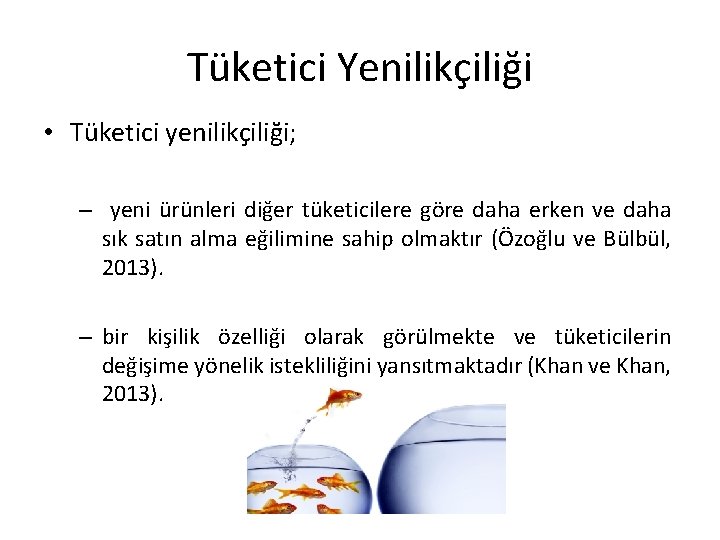 Tüketici Yenilikçiliği

• Tüketici yenilikçiliği;

– yeni ürünleri diğer tüketicilere göre daha erken ve daha sık satın alma eğilimine sahip olmaktır (Özoğlu ve Bülbül, 2013).

– bir kişilik özelliği olarak görülmekte ve tüketicilerin değişime yönelik istekliliğini yansıtmaktadır (Khan ve Khan, 2013).